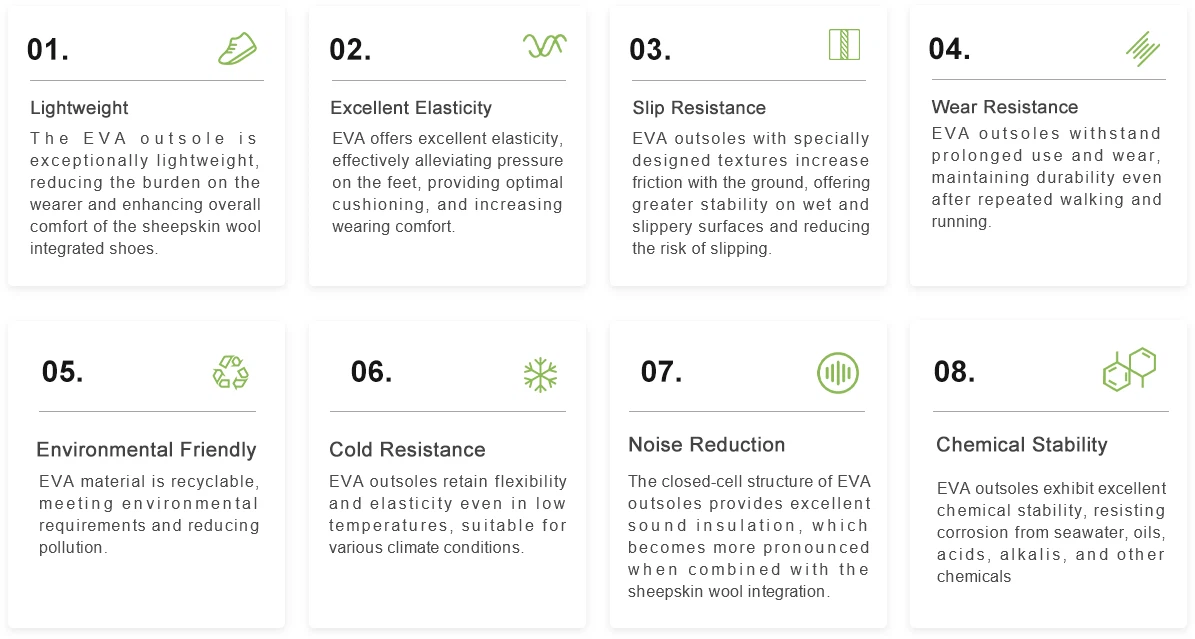 01.

Lightweight

The EVA outsole is exceptionally lightweight, reducing the burden on the wearer and enhancing overall comfort of the sheepskin wool integrated shoes.

02.

Excellent Elasticity

EVA offers excellent elasticity, effectively alleviating pressure on the feet, providing optimal cushioning, and increasing wearing comfort.

03.

Slip Resistance

EVA outsoles with specially designed textures increase friction with the ground, offering greater stability on wet and slippery surfaces and reducing the risk of slipping.

04.

Wear Resistance

EVA outsoles withstand prolonged use and wear, maintaining durability even after repeated walking and running.

05.

Environmental Friendly

EVA material is recyclable, meeting environmental requirements and reducing pollution.

06.

Cold Resistance

EVA outsoles retain flexibility and elasticity even in low temperatures, suitable for various climate conditions.

07.

Noise Reduction

The closed-cell structure of EVA outsoles provides excellent sound insulation, which becomes more pronounced when combined with the sheepskin wool integration.

08.

Chemical Stability

EVA outsoles exhibit excellent chemical stability, resisting corrosion from seawater, oils, acids, alkalis, and other chemicals